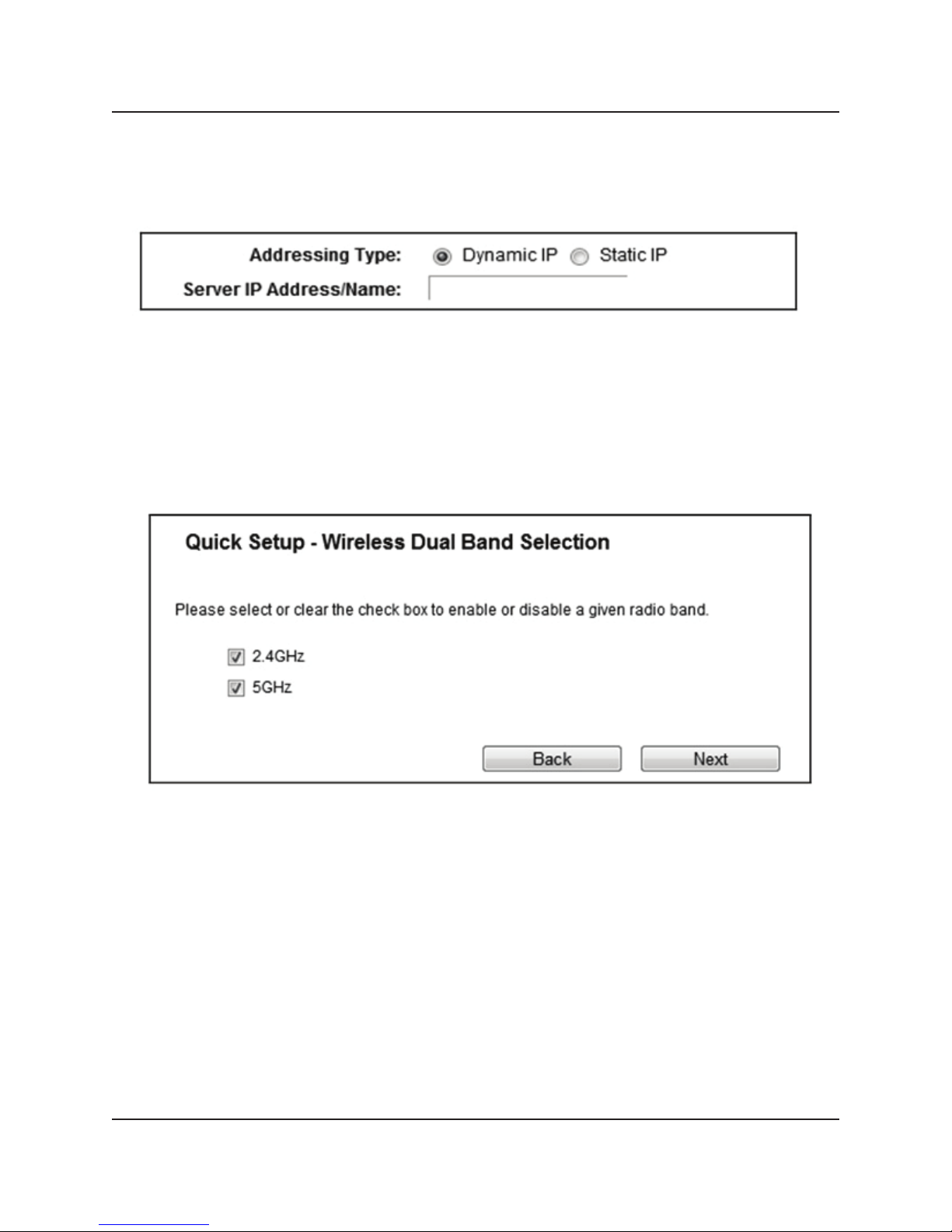 Addressing Type: Dynamic IP Static IP
Server IP Address/Name:

Quick Setup - Wireless Dual Band Selection

Please select or clear the check box to enable or disable a given radio band.

☑ 2.4GHz
☑ 5GHz

Back Next